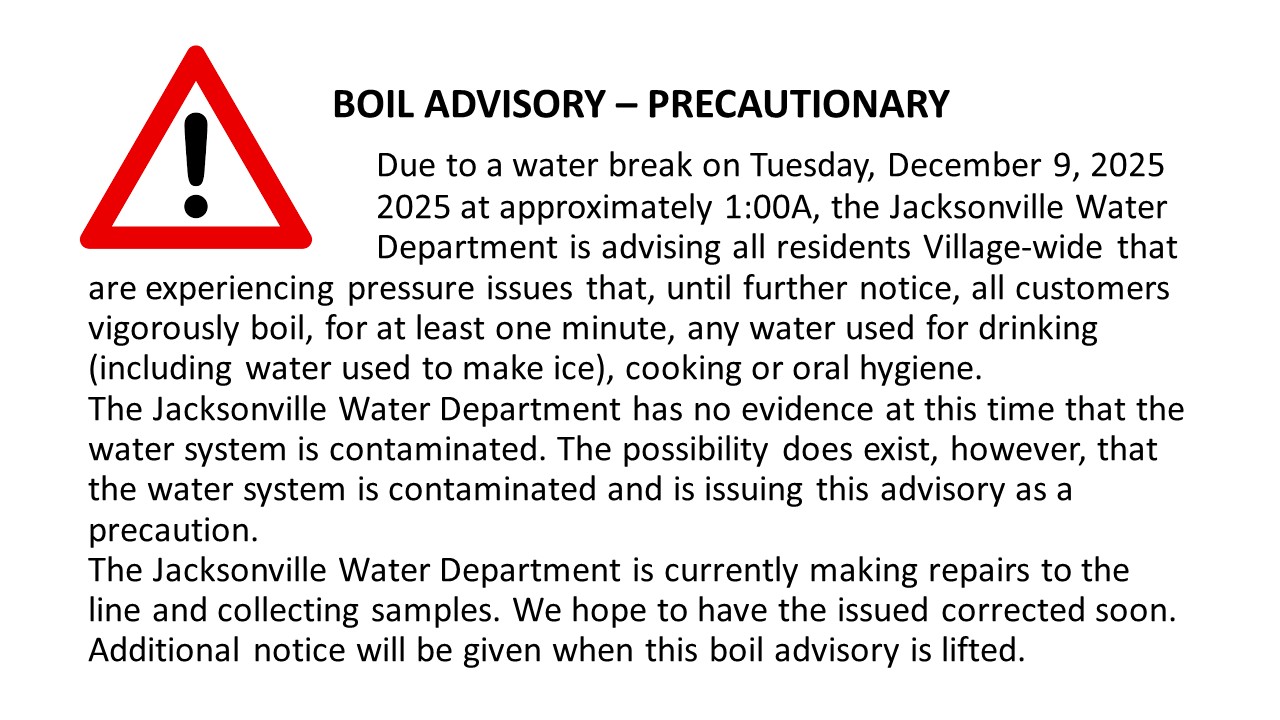 BOIL ADVISORY – PRECAUTIONARY

Due to a water break on Tuesday, December 9, 2025 2025 at approximately 1:00A, the Jacksonville Water Department is advising all residents Village-wide that are experiencing pressure issues that, until further notice, all customers vigorously boil, for at least one minute, any water used for drinking (including water used to make ice), cooking or oral hygiene.
The Jacksonville Water Department has no evidence at this time that the water system is contaminated. The possibility does exist, however, that the water system is contaminated and is issuing this advisory as a precaution.
The Jacksonville Water Department is currently making repairs to the line and collecting samples. We hope to have the issued corrected soon. Additional notice will be given when this boil advisory is lifted.